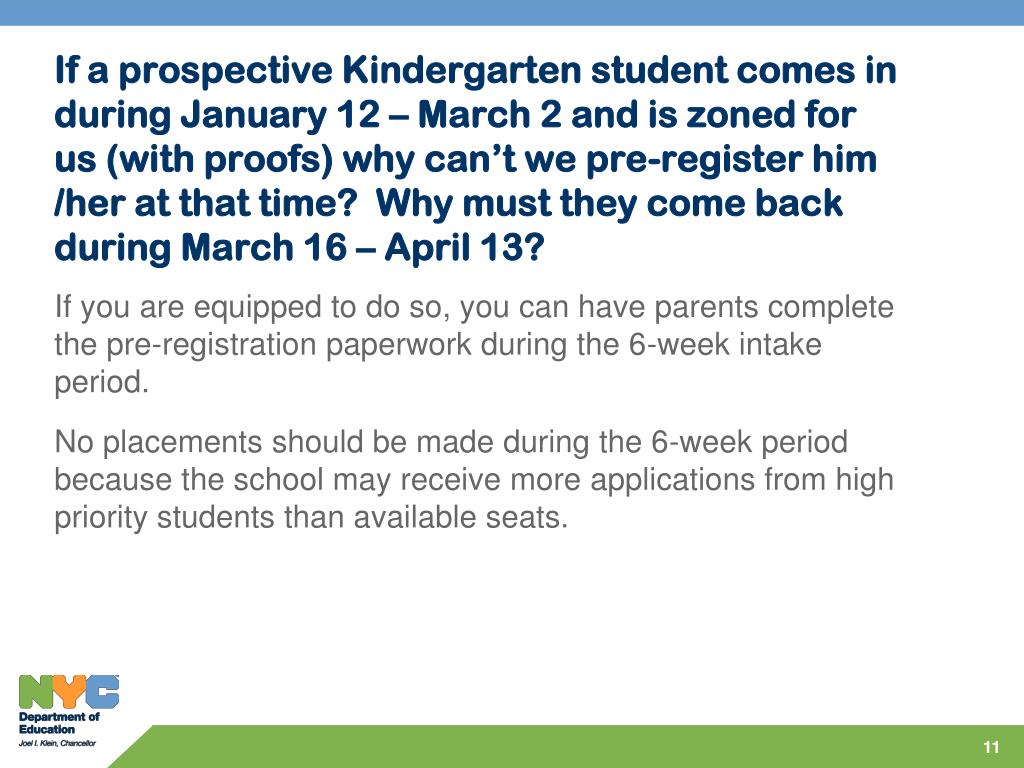 If a prospective Kindergarten student comes in during January 12 – March 2 and is zoned for us (with proofs) why can't we pre-register him /her at that time?  Why must they come back during March 16 – April 13?

If you are equipped to do so, you can have parents complete the pre-registration paperwork during the 6-week intake period.

No placements should be made during the 6-week period because the school may receive more applications from high priority students than available seats.

NYC
Department of Education
Joel I. Klein, Chancellor

11